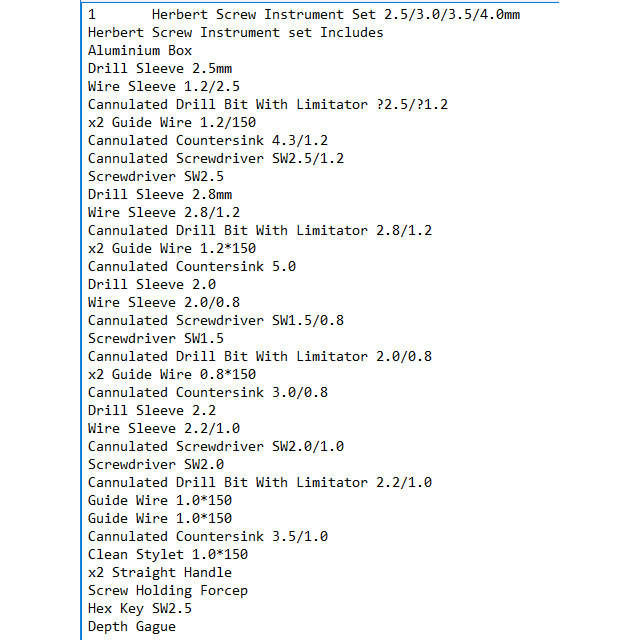 1 Herbert Screw Instrument Set 2.5/3.0/3.5/4.0mm
Herbert Screw Instrument set Includes
Aluminium Box
Drill Sleeve 2.5mm
Wire Sleeve 1.2/2.5
Cannulated Drill Bit With Limitator ?2.5/?1.2
x2 Guide Wire 1.2/150
Cannulated Countersink 4.3/1.2
Cannulated Screwdriver SW2.5/1.2
Screwdriver SW2.5
Drill Sleeve 2.8mm
Wire Sleeve 2.8/1.2
Cannulated Drill Bit With Limitator 2.8/1.2
x2 Guide Wire 1.2*150
Cannulated Countersink 5.0
Drill Sleeve 2.0
Wire Sleeve 2.0/0.8
Cannulated Screwdriver SW1.5/0.8
Screwdriver SW1.5
Cannulated Drill Bit With Limitator 2.0/0.8
x2 Guide Wire 0.8*150
Cannulated Countersink 3.0/0.8
Drill Sleeve 2.2
Wire Sleeve 2.2/1.0
Cannulated Screwdriver SW2.0/1.0
Screwdriver SW2.0
Cannulated Drill Bit With Limitator 2.2/1.0
Guide Wire 1.0*150
Guide Wire 1.0*150
Cannulated Countersink 3.5/1.0
Clean Stylet 1.0*150
x2 Straight Handle
Screw Holding Forcep
Hex Key SW2.5
Depth Gague